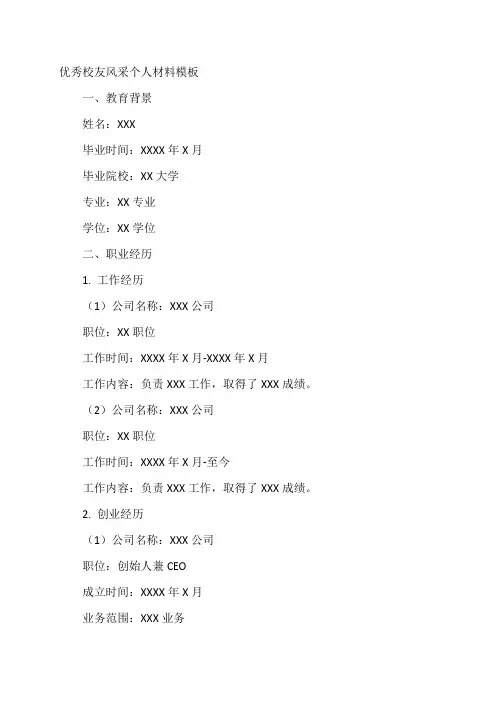 优秀校友风采个人材料模板

一、教育背景

姓名：XXX

毕业时间：XXXX 年 X 月

毕业院校：XX 大学

专业：XX 专业

学位：XX 学位

二、职业经历

1. 工作经历

（1）公司名称：XXX 公司

职位：XX 职位

工作时间：XXXX 年 X 月-XXXX 年 X 月

工作内容：负责 XXX 工作，取得了 XXX 成绩。

（2）公司名称：XXX 公司

职位：XX 职位

工作时间：XXXX 年 X 月-至今

工作内容：负责 XXX 工作，取得了 XXX 成绩。

2. 创业经历

（1）公司名称：XXX 公司

职位：创始人兼 CEO

成立时间：XXXX 年 X 月

业务范围：XXX 业务